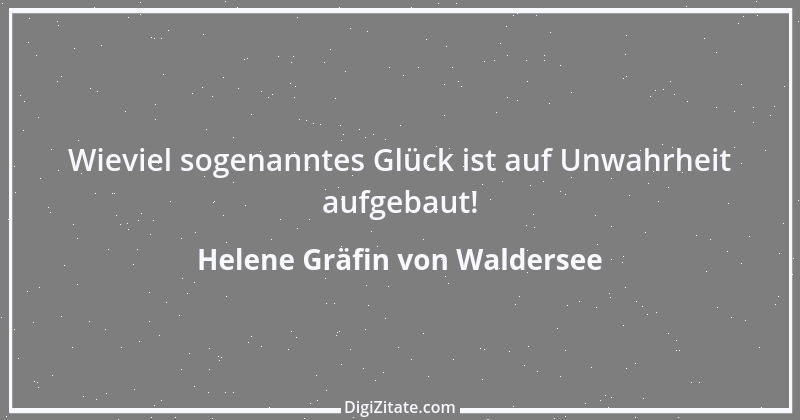 Wieviel sogenanntes Glück ist auf Unwahrheit aufgebaut!

Helene Gräfin von Waldersee

DigiZitate.com